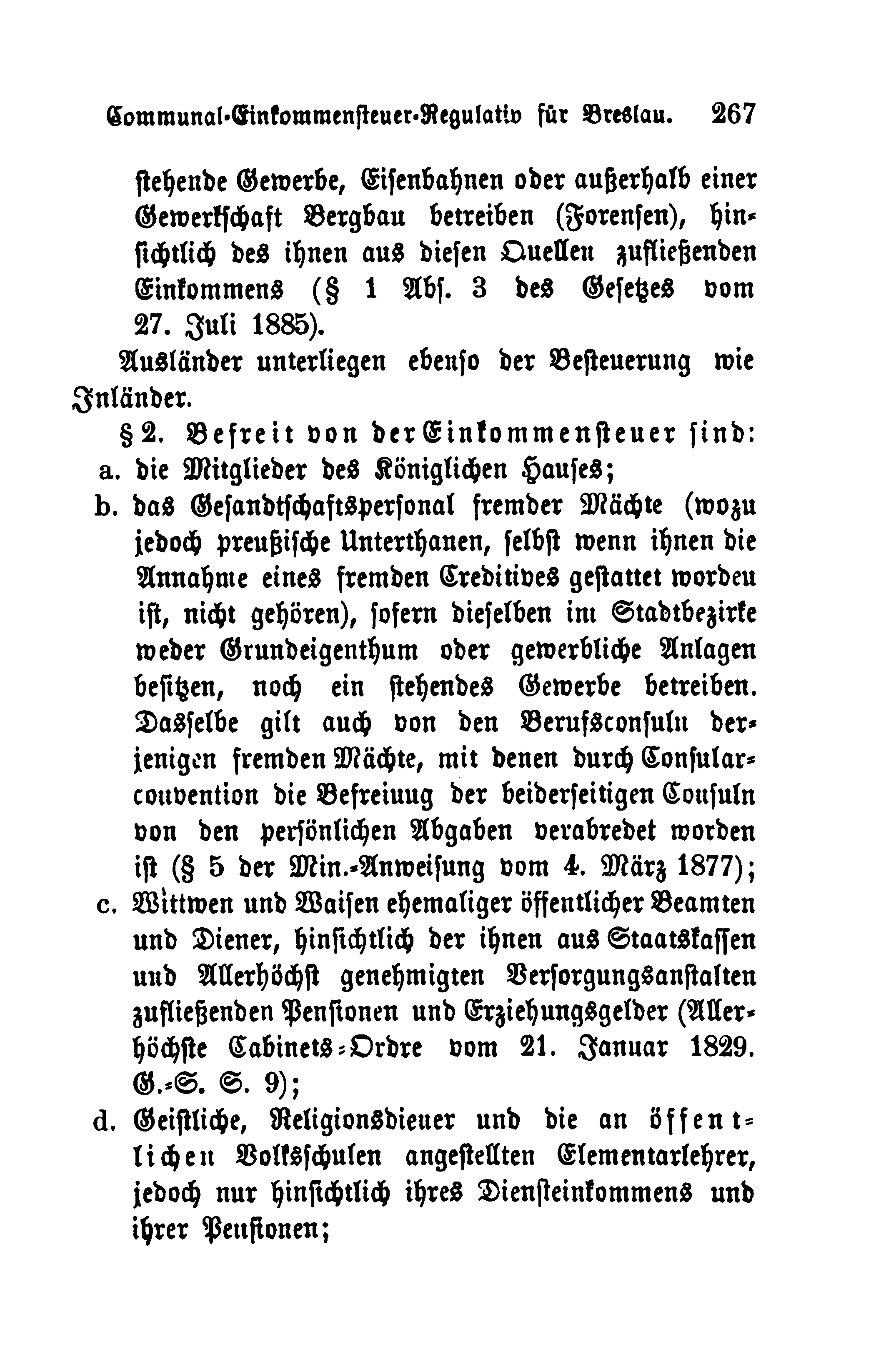 Communal-Einkommensteuer-Regulativ für Breslau. 267

stehende Gewerbe, Eisenbahnen oder außerhalb einer Gewerkschaft Bergbau betreiben (Forensen), hinsichtlich des ihnen aus diesen Quellen zufließenden Einkommens (§ 1 Abs. 3 des Gesetzes vom 27. Juli 1885).

Ausländer unterliegen ebenso der Besteuerung wie Inländer.

§ 2. Befreit von der Einkommensteuer sind:

a. die Mitglieder des Königlichen Hauses;

b. das Gesandtschaftspersonal fremder Mächte (wozu jedoch preußische Unterthanen, selbst wenn ihnen die Annahme eines fremden Creditives gestattet worden ist, nicht gehören), sofern dieselben im Stadtbezirke weder Grundeigenthum oder gewerbliche Anlagen besitzen, noch ein stehendes Gewerbe betreiben. Dasselbe gilt auch von den Berufsconsuln derjenigen fremden Mächte, mit denen durch Consularconvention die Befreiung der beiderseitigen Consuln von den persönlichen Abgaben verabredet worden ist (§ 5 der Min.-Anweisung vom 4. März 1877);

c. Wittwen und Waisen ehemaliger öffentlicher Beamten und Diener, hinsichtlich der ihnen aus Staatskassen und Allerhöchst genehmigten Versorgungsanstalten zufließenden Pensionen und Erziehungsgelder (Allerhöchste Cabinets-Ordre vom 21. Januar 1829. G.-S. S. 9);

d. Geistliche, Religionsdiener und die an öffentlichen Volksschulen angestellten Elementarlehrer, jedoch nur hinsichtlich ihres Diensteinkommens und ihrer Pensionen;